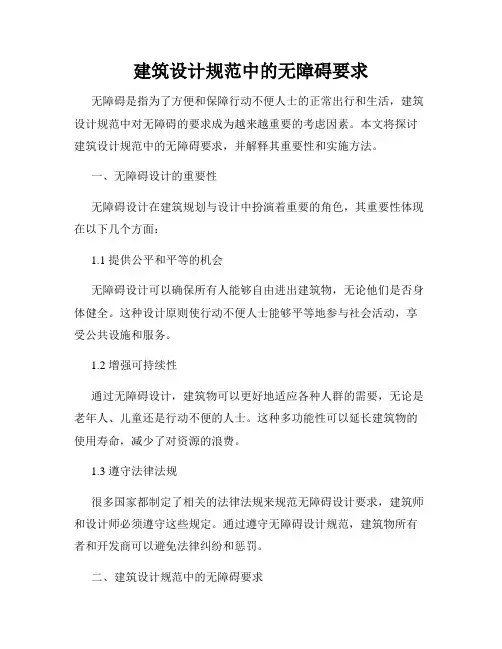 建筑设计规范中的无障碍要求

无障碍是指为了方便和保障行动不便人士的正常出行和生活，建筑设计规范中对无障碍的要求成为越来越重要的考虑因素。本文将探讨建筑设计规范中的无障碍要求，并解释其重要性和实施方法。

一、无障碍设计的重要性

无障碍设计在建筑规划与设计中扮演着重要的角色，其重要性体现在以下几个方面：

1.1 提供公平和平等的机会

无障碍设计可以确保所有人能够自由进出建筑物，无论他们是否身体健全。这种设计原则使行动不便人士能够平等地参与社会活动，享受公共设施和服务。

1.2 增强可持续性

通过无障碍设计，建筑物可以更好地适应各种人群的需要，无论是老年人、儿童还是行动不便的人士。这种多功能性可以延长建筑物的使用寿命，减少了对资源的浪费。

1.3 遵守法律法规

很多国家都制定了相关的法律法规来规范无障碍设计要求，建筑师和设计师必须遵守这些规定。通过遵守无障碍设计规范，建筑物所有者和开发商可以避免法律纠纷和惩罚。

二、建筑设计规范中的无障碍要求